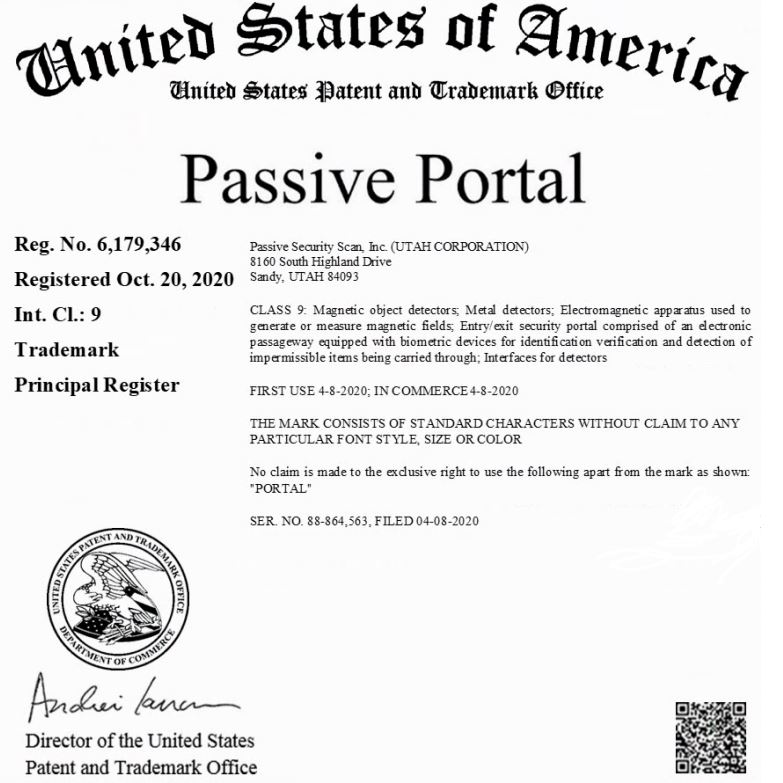 United States of America
United States Patent and Trademark Office

Passive Portal

Reg. No. 6,179,346
Registered Oct. 20, 2020
Int. Cl.: 9
Trademark
Principal Register

Passive Security Scan, Inc. (UTAH CORPORATION)
8160 South Highland Drive
Sandy, UTAH 84093

CLASS 9: Magnetic object detectors; Metal detectors; Electromagnetic apparatus used to generate or measure magnetic fields; Entry/exit security portal comprised of an electronic passageway equipped with biometric devices for identification verification and detection of impermissible items being carried through; Interfaces for detectors

FIRST USE 4-8-2020; IN COMMERCE 4-8-2020

THE MARK CONSISTS OF STANDARD CHARACTERS WITHOUT CLAIM TO ANY PARTICULAR FONT STYLE, SIZE OR COLOR

No claim is made to the exclusive right to use the following apart from the mark as shown: "PORTAL"

SER. NO. 88-864,563, FILED 04-08-2020

UNITED STATES PATENT AND TRADEMARK OFFICE
DEPARTMENT OF COMMERCE

Andrei Iancu

Director of the United States
Patent and Trademark Office